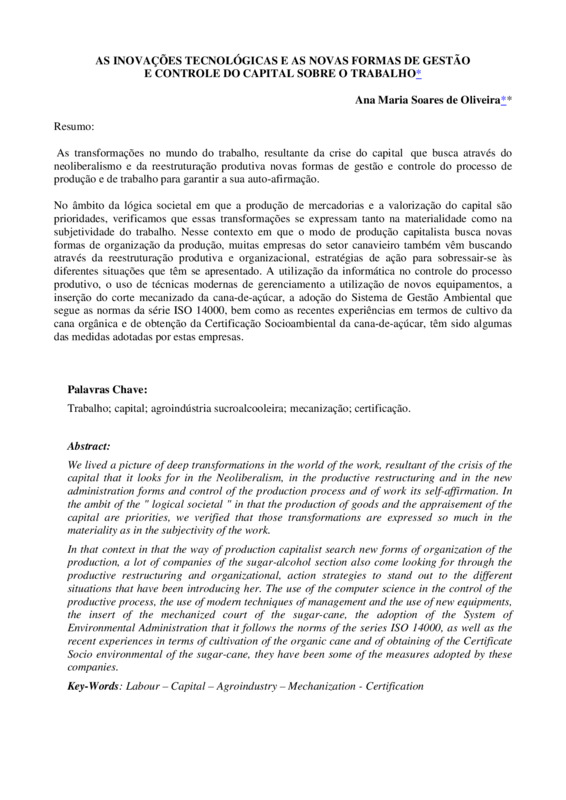 AS INOVAÇÕES TECNOLÓGICAS E AS NOVAS FORMAS DE GESTÃO E CONTROLE DO CAPITAL SOBRE O TRABALHO*

Ana Maria Soares de Oliveira**

Resumo:

As transformações no mundo do trabalho, resultante da crise do capital que busca através do neoliberalismo e da reestruturação produtiva novas formas de gestão e controle do processo de produção e de trabalho para garantir a sua auto-afirmação.

No âmbito da lógica societal em que a produção de mercadorias e a valorização do capital são prioridades, verificamos que essas transformações se expressam tanto na materialidade como na subjetividade do trabalho. Nesse contexto em que o modo de produção capitalista busca novas formas de organização da produção, muitas empresas do setor canavieiro também vêm buscando através da reestruturação produtiva e organizacional, estratégias de ação para sobressair-se às diferentes situações que têm se apresentado. A utilização da informática no controle do processo produtivo, o uso de técnicas modernas de gerenciamento a utilização de novos equipamentos, a inserção do corte mecanizado da cana-de-açúcar, a adoção do Sistema de Gestão Ambiental que segue as normas da série ISO 14000, bem como as recentes experiências em termos de cultivo da cana orgânica e de obtenção da Certificação Socioambiental da cana-de-açúcar, têm sido algumas das medidas adotadas por estas empresas.

Palavras Chave:

Trabalho; capital; agroindústria sucroalcooleira; mecanização; certificação.

Abstract:

We lived a picture of deep transformations in the world of the work, resultant of the crisis of the capital that it looks for in the Neoliberalism, in the productive restructuring and in the new administration forms and control of the production process and of work its self-affirmation. In the ambit of the " logical societal " in that the production of goods and the appraisement of the capital are priorities, we verified that those transformations are expressed so much in the materiality as in the subjectivity of the work.

In that context in that the way of production capitalist search new forms of organization of the production, a lot of companies of the sugar-alcohol section also come looking for through the productive restructuring and organizational, action strategies to stand out to the different situations that have been introducing her. The use of the computer science in the control of the productive process, the use of modern techniques of management and the use of new equipments, the insert of the mechanized court of the sugar-cane, the adoption of the System of Environmental Administration that it follows the norms of the series ISO 14000, as well as the recent experiences in terms of cultivation of the organic cane and of obtaining of the Certificate Socio environmental of the sugar-cane, they have been some of the measures adopted by these companies.

Key-Words: Labour – Capital – Agroindustry – Mechanization - Certification